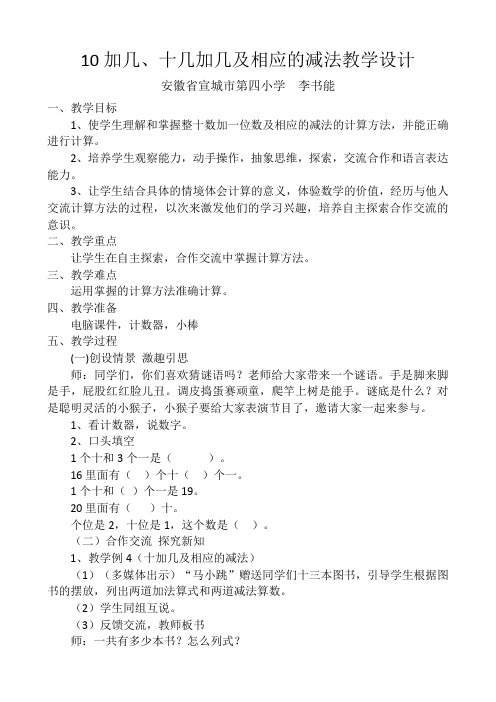 10 加几、十几加几及相应的减法教学设计

安徽省宣城市第四小学　李书能

一、教学目标

1、使学生理解和掌握整十数加一位数及相应的减法的计算方法，并能正确进行计算。

2、培养学生观察能力，动手操作，抽象思维，探索，交流合作和语言表达能力。

3、让学生结合具体的情境体会计算的意义，体验数学的价值，经历与他人交流计算方法的过程，以次来激发他们的学习兴趣，培养自主探索合作交流的意识。

二、教学重点

让学生在自主探索，合作交流中掌握计算方法。

三、教学难点

运用掌握的计算方法准确计算。

四、教学准备

电脑课件，计数器，小棒

五、教学过程

(一)创设情景 激趣引思

师：同学们，你们喜欢猜谜语吗？老师给大家带来一个谜语。手是脚来脚是手，屁股红红脸儿丑。调皮捣蛋赛顽童，爬竿上树是能手。谜底是什么？对是聪明灵活的小猴子，小猴子要给大家表演节目了，邀请大家一起来参与。

1、看计数器，说数字。

2、口头填空

1 个十和 3 个一是（　　）。

16 里面有（ ）个十（ ）个一。

1 个十和（ ）个一是 19。

20 里面有（ ）十。

个位是 2，十位是 1，这个数是（ ）。

（二）合作交流 探究新知

1、教学例 4（十加几及相应的减法）

（1）（多媒体出示）“马小跳”赠送同学们十三本图书，引导学生根据图书的摆放，列出两道加法算式和两道减法算数。

（2）学生同组互说。

（3）反馈交流，教师板书

师：一共有多少本书？怎么列式？